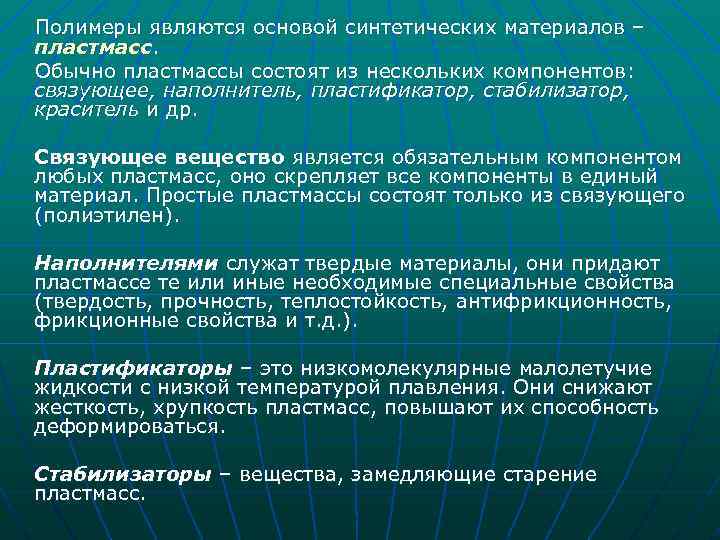 Полимеры являются основой синтетических материалов – пластмасс.

Обычно пластмассы состоят из нескольких компонентов: связующее, наполнитель, пластификатор, стабилизатор, краситель и др.

Связующее вещество является обязательным компонентом любых пластмасс, оно скрепляет все компоненты в единый материал. Простые пластмассы состоят только из связующего (полиэтилен).

Наполнителями служат твердые материалы, они придают пластмассе те или иные необходимые специальные свойства (твердость, прочность, теплостойкость, антифрикционность, фрикционные свойства и т.д.).

Пластификаторы – это низкомолекулярные малолетучие жидкости с низкой температурой плавления. Они снижают жесткость, хрупкость пластмасс, повышают их способность деформироваться.

Стабилизаторы – вещества, замедляющие старение пластмасс.